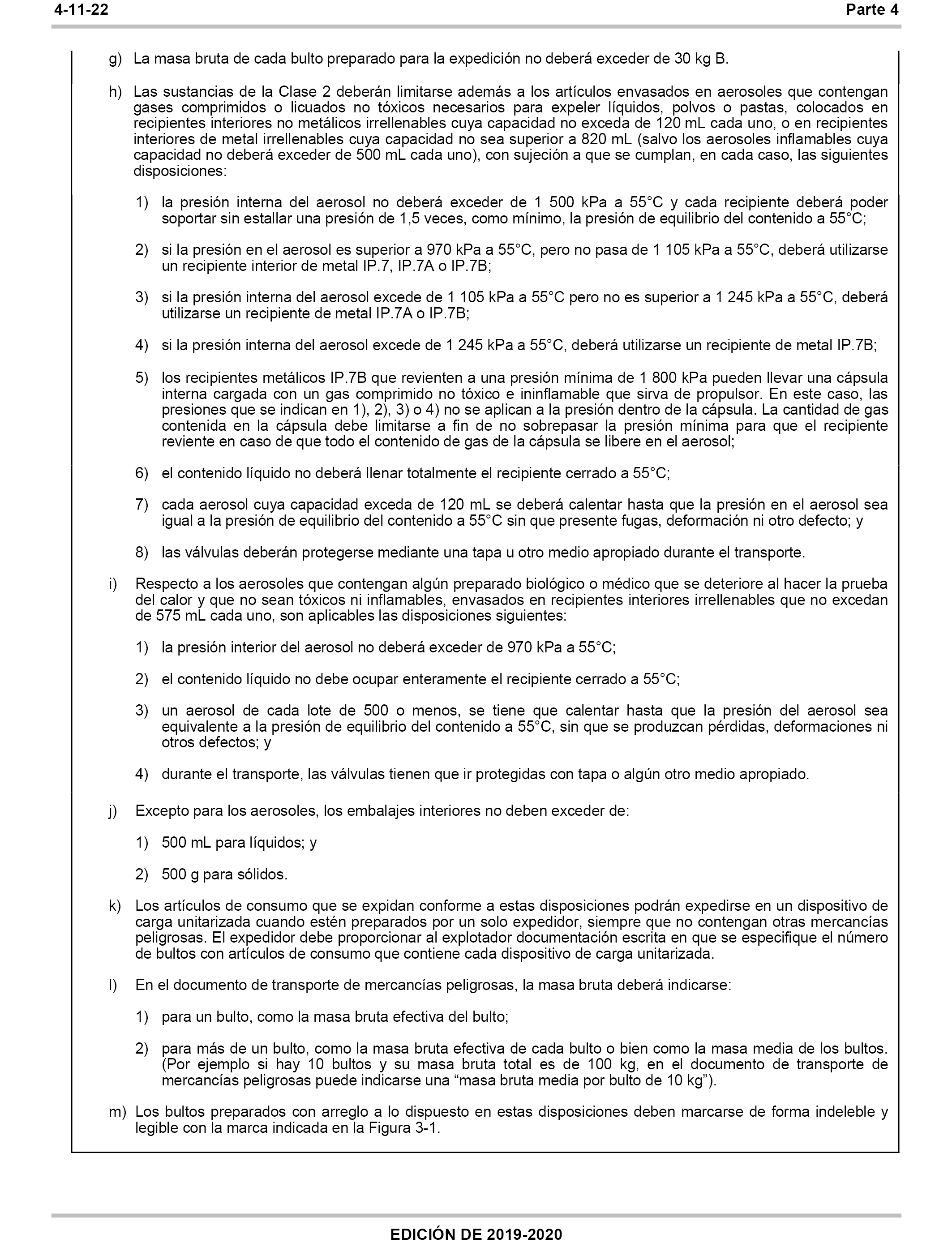 4-11-22

Parte 4

g) La masa bruta de cada bulto preparado para la expedición no deberá exceder de 30 kg B.

h) Las sustancias de la Clase 2 deberán limitarse además a los artículos envasados en aerosoles que contengan gases comprimidos o licuados no tóxicos necesarios para expeler líquidos, polvos o pastas, colocados en recipientes interiores no metálicos irrellenables cuya capacidad no exceda de 120 mL cada uno, o en recipientes interiores de metal irrellenables cuya capacidad no sea superior a 820 mL (salvo los aerosoles inflamables cuya capacidad no deberá exceder de 500 mL cada uno), con sujeción a que se cumplan, en cada caso, las siguientes disposiciones:

1) la presión interna del aerosol no deberá exceder de 1 500 kPa a 55°C y cada recipiente deberá poder soportar sin estallar una presión de 1,5 veces, como mínimo, la presión de equilibrio del contenido a 55°C;

2) si la presión en el aerosol es superior a 970 kPa a 55°C, pero no pasa de 1 105 kPa a 55°C, deberá utilizarse un recipiente interior de metal IP.7, IP.7A o IP.7B;

3) si la presión interna del aerosol excede de 1 105 kPa a 55°C pero no es superior a 1 245 kPa a 55°C, deberá utilizarse un recipiente de metal IP.7A o IP.7B;

4) si la presión interna del aerosol excede de 1 245 kPa a 55°C, deberá utilizarse un recipiente de metal IP.7B;

5) los recipientes metálicos IP.7B que revienten a una presión mínima de 1 800 kPa pueden llevar una cápsula interna cargada con un gas comprimido no tóxico e ininflamable que sirva de propulsor. En este caso, las presiones que se indican en 1), 2), 3) o 4) no se aplican a la presión dentro de la cápsula. La cantidad de gas contenida en la cápsula debe limitarse a fin de no sobrepasar la presión mínima para que el recipiente reviente en caso de que todo el contenido de gas de la cápsula se libere en el aerosol;

6) el contenido líquido no deberá llenar totalmente el recipiente cerrado a 55°C;

7) cada aerosol cuya capacidad exceda de 120 mL se deberá calentar hasta que la presión en el aerosol sea igual a la presión de equilibrio del contenido a 55°C sin que presente fugas, deformación ni otro defecto; y

8) las válvulas deberán protegerse mediante una tapa u otro medio apropiado durante el transporte.

i) Respecto a los aerosoles que contengan algún preparado biológico o médico que se deteriore al hacer la prueba del calor y que no sean tóxicos ni inflamables, envasados en recipientes interiores irrellenables que no excedan de 575 mL cada uno, son aplicables las disposiciones siguientes:

1) la presión interior del aerosol no deberá exceder de 970 kPa a 55°C;

2) el contenido líquido no debe ocupar enteramente el recipiente cerrado a 55°C;

3) un aerosol de cada lote de 500 o menos, se tiene que calentar hasta que la presión del aerosol sea equivalente a la presión de equilibrio del contenido a 55°C, sin que se produzcan pérdidas, deformaciones ni otros defectos; y

4) durante el transporte, las válvulas tienen que ir protegidas con tapa o algún otro medio apropiado.

j) Excepto para los aerosoles, los embalajes interiores no deben exceder de:

1) 500 mL para líquidos; y

2) 500 g para sólidos.

k) Los artículos de consumo que se expidan conforme a estas disposiciones podrán expedirse en un dispositivo de carga unitarizada cuando estén preparados por un solo expedidor, siempre que no contengan otras mercancías peligrosas. El expedidor debe proporcionar al explotador documentación escrita en que se especifique el número de bultos con artículos de consumo que contiene cada dispositivo de carga unitarizada.

l) En el documento de transporte de mercancías peligrosas, la masa bruta deberá indicarse:

1) para un bulto, como la masa bruta efectiva del bulto;

2) para más de un bulto, como la masa bruta efectiva de cada bulto o bien como la masa media de los bultos. (Por ejemplo si hay 10 bultos y su masa bruta total es de 100 kg, en el documento de transporte de mercancías peligrosas puede indicarse una “masa bruta media por bulto de 10 kg”).

m) Los bultos preparados con arreglo a lo dispuesto en estas disposiciones deben marcarse de forma indeleble y legible con la marca indicada en la Figura 3-1.

EDICIÓN DE 2019-2020